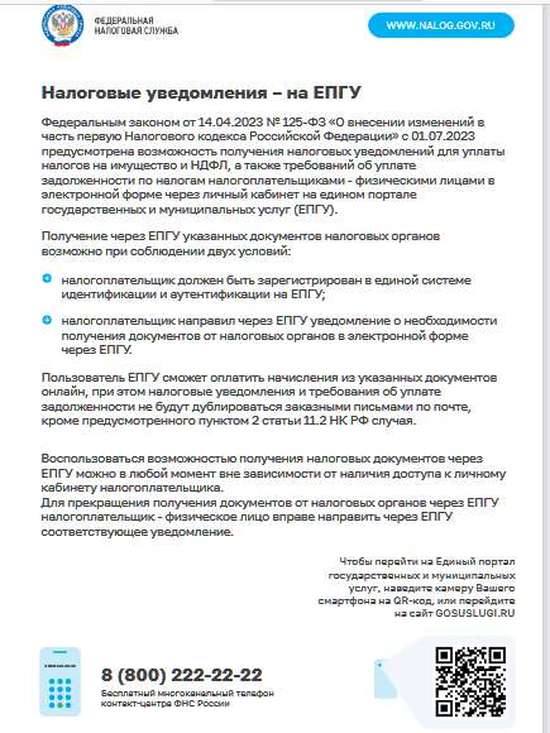 ФЕДЕРАЛЬНАЯ НАЛОГОВАЯ СЛУЖБА

WWW.NALOG.GOV.RU

Налоговые уведомления – на ЕПГУ

Федеральным законом от 14.04.2023 № 125-ФЗ «О внесении изменений в часть первую Налогового кодекса Российской Федерации» с 01.07.2023 предусмотрена возможность получения налоговых уведомлений для уплаты налогов на имущество и НДФЛ, а также требований об уплате задолженности по налогам налогоплательщиками - физическими лицами в электронной форме через личный кабинет на едином портале государственных и муниципальных услуг (ЕПГУ).

Получение через ЕПГУ указанных документов налоговых органов возможно при соблюдении двух условий:

налогоплательщик должен быть зарегистрирован в единой системе идентификации и аутентификации на ЕПГУ;

налогоплательщик направил через ЕПГУ уведомление о необходимости получения документов от налоговых органов в электронной форме через ЕПГУ.

Пользователь ЕПГУ сможет оплатить начисления из указанных документов онлайн, при этом налоговые уведомления и требования об уплате задолженности не будут дублироваться заказными письмами по почте, кроме предусмотренного пунктом 2 статьи 11.2 НК РФ случая.

Воспользоваться возможностью получения налоговых документов через ЕПГУ можно в любой момент вне зависимости от наличия доступа к личному кабинету налогоплательщика.
Для прекращения получения документов от налоговых органов через ЕПГУ налогоплательщик - физическое лицо вправе направить через ЕПГУ соответствующее уведомление.

Чтобы перейти на Единый портал государственных и муниципальных услуг, наведите камеру Вашего смартфона на QR-код, или перейдите на сайт GOSUSLUGI.RU

8 (800) 222-22-22
Бесплатный многоканальный телефон контакт-центра ФНС России